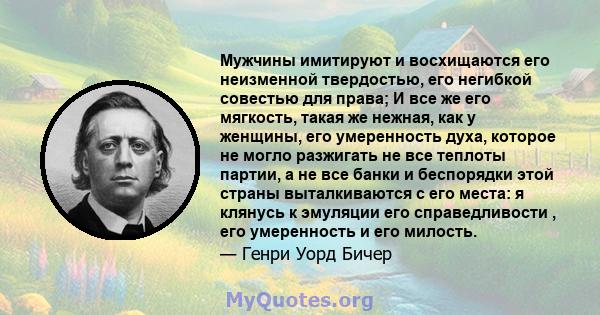 Мужчины имитируют и восхищаются его неизменной твердостью, его негибкой совестью для права; И все же его мягкость, такая же нежная, как у женщины, его умеренность духа, которое не могло разжигать не все теплоты партии, а не все банки и беспорядки этой страны выталкиваются с его места: я клянусь к эмуляции его справедливости , его умеренность и его милость.
— Генри Уорд Бичер

MyQuotes.org